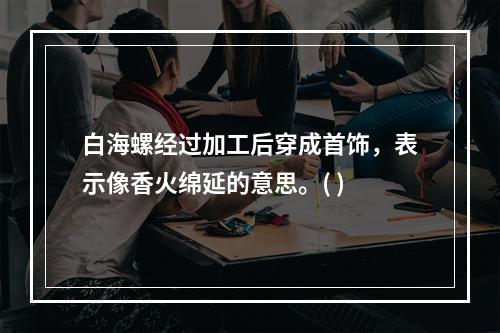 白海螺经过加工后穿成首饰，表示像香火绵延的意思。( )